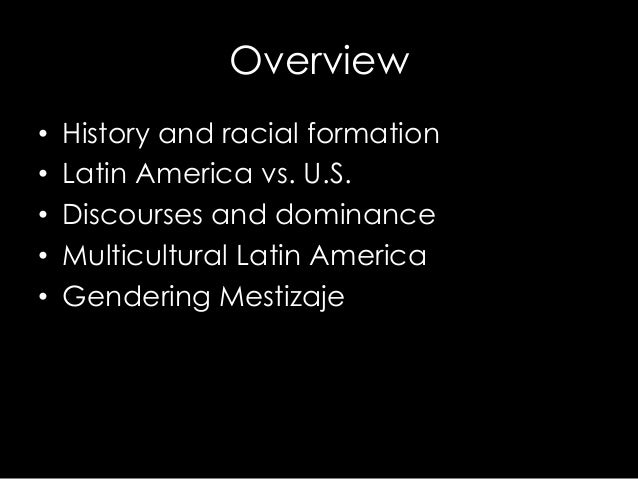 Overview

• History and racial formation
• Latin America vs. U.S.
• Discourses and dominance
• Multicultural Latin America
• Gendering Mestizaje